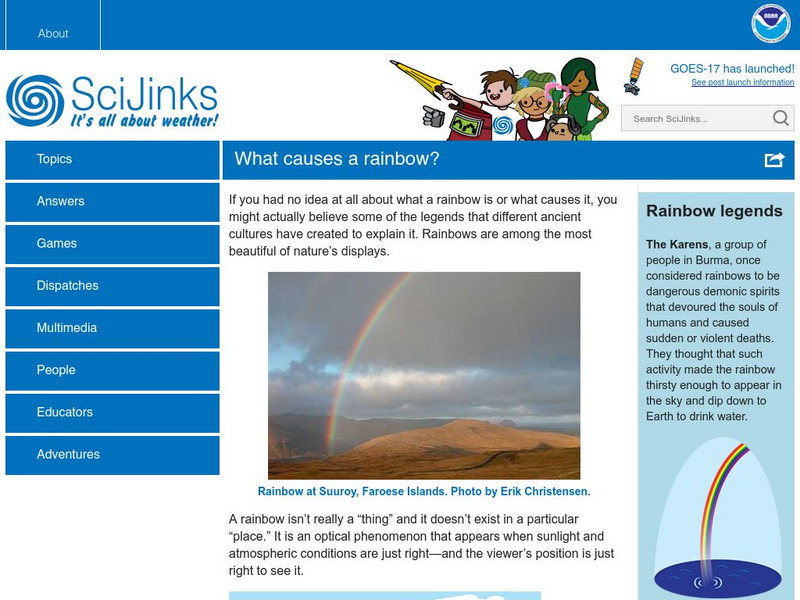 About

SciJinks
It's all about weather!

GOES-17 has launched!
See post launch information

Search SciJinks...

Topics
Answers
Games
Dispatches
Multimedia
People
Educators
Adventures

What causes a rainbow?

If you had no idea at all about what a rainbow is or what causes it, you might actually believe some of the legends that different ancient cultures have created to explain it. Rainbows are among the most beautiful of nature's displays.

Rainbow at Suuroy, Faroese Islands. Photo by Erik Christensen.

A rainbow isn't really a "thing" and it doesn't exist in a particular "place." It is an optical phenomenon that appears when sunlight and atmospheric conditions are just right—and the viewer's position is just right to see it.

Rainbow legends

**The Karens**, a group of people in Burma, once considered rainbows to be dangerous demonic spirits that devoured the souls of humans and caused sudden or violent deaths. They thought that such activity made the rainbow thirsty enough to appear in the sky and dip down to Earth to drink water.